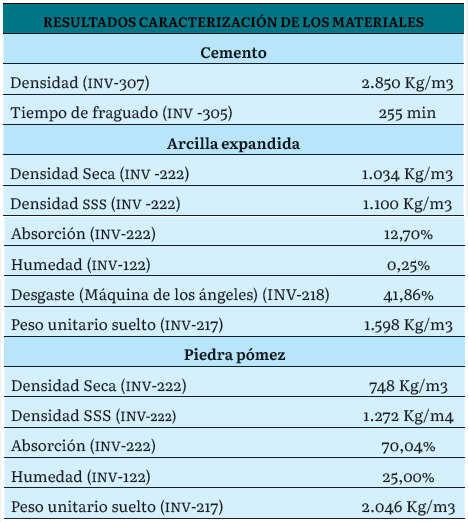 | RESULTADOS CARACTERIZACIÓN DE LOS MATERIALES | |
|---|---|
| **Cemento** | |
| Densidad (INV-307) | 2.850 Kg/m3 |
| Tiempo de fraguado (INV -305) | 255 min |
| **Arcilla expandida** | |
| Densidad Seca (INV -222) | 1.034 Kg/m3 |
| Densidad SSS (INV -222) | 1.100 Kg/m3 |
| Absorción (INV-222) | 12,70% |
| Humedad (INV-122) | 0,25% |
| Desgaste (Máquina de los ángeles) (INV-218) | 41,86% |
| Peso unitario suelto (INV-217) | 1.598 Kg/m3 |
| **Piedra pómez** | |
| Densidad Seca (INV-222) | 748 Kg/m3 |
| Densidad SSS (INV-222) | 1.272 Kg/m4 |
| Absorción (INV-222) | 70,04% |
| Humedad (INV-122) | 25,00% |
| Peso unitario suelto (INV-217) | 2.046 Kg/m3 |